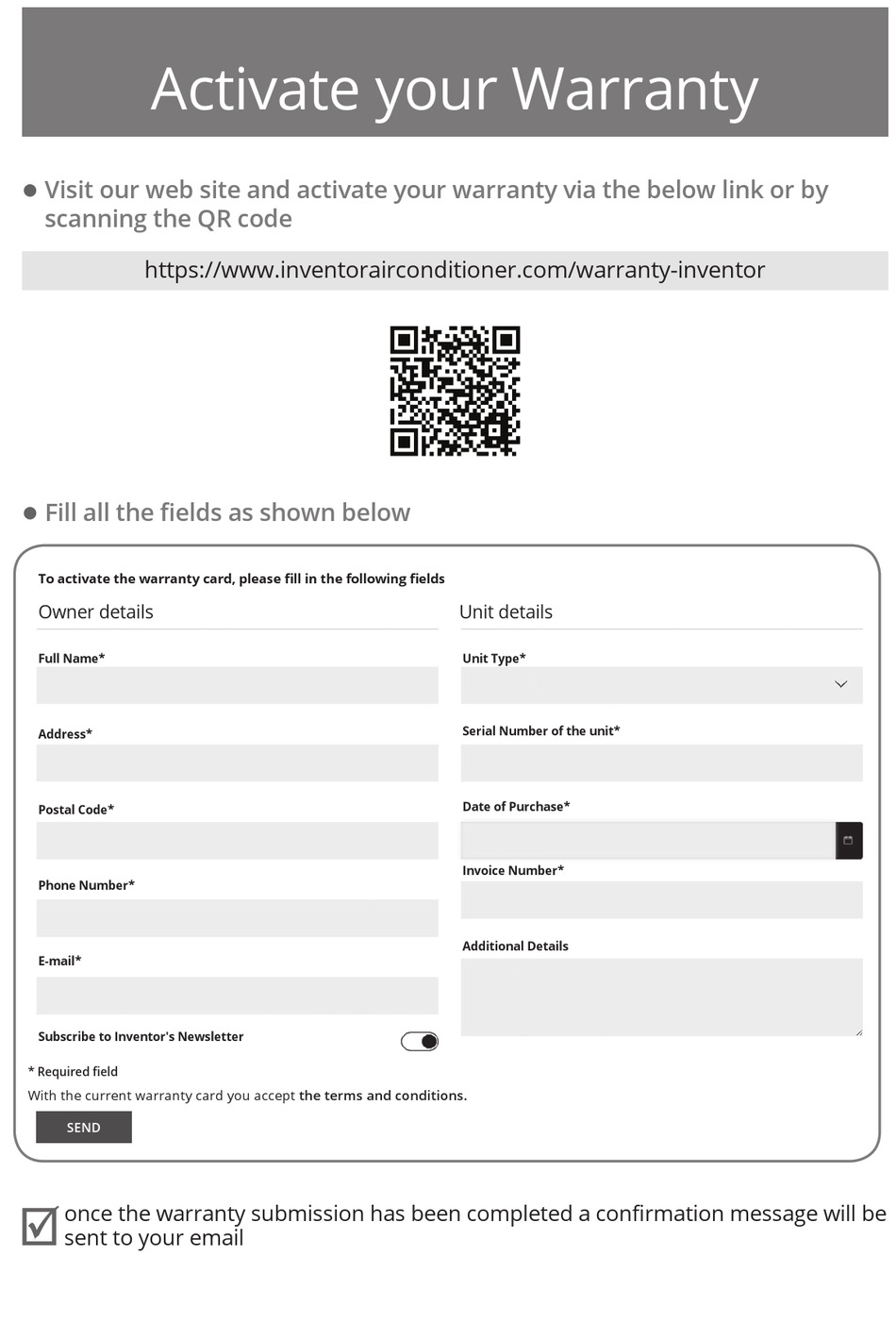 Activate your Warranty

• Visit our web site and activate your warranty via the below link or by scanning the QR code

https://www.inventorairconditioner.com/warranty-inventor

• Fill all the fields as shown below

To activate the warranty card, please fill in the following fields

Owner details

Full Name*

Address*

Postal Code*

Phone Number*

E-mail*

Subscribe to Inventor's Newsletter

Unit details

Unit Type*

Serial Number of the unit*

Date of Purchase*

Invoice Number*

Additional Details

* Required field

With the current warranty card you accept the terms and conditions.

SEND

☑ once the warranty submission has been completed a confirmation message will be sent to your email